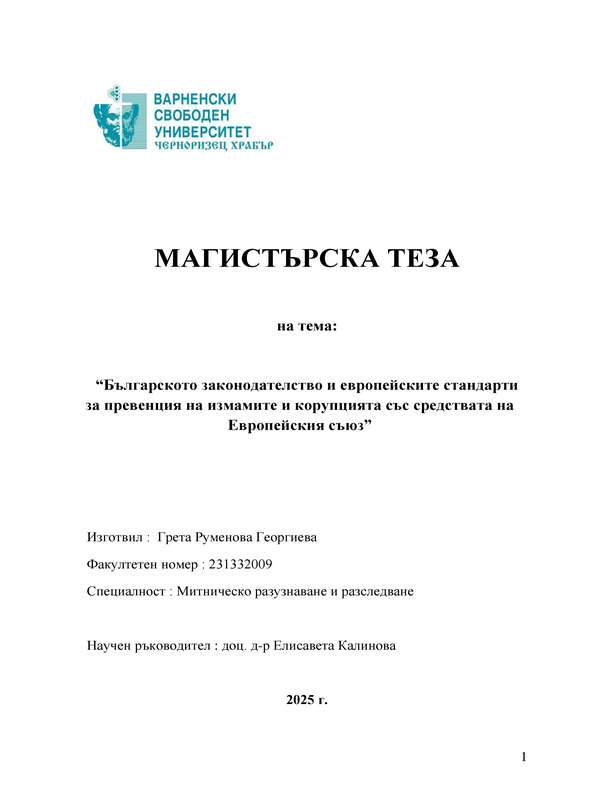 ВАРНЕНСКИ
СВОБОДЕН
УНИВЕРСИТЕТ
ЧЕРНОРИЗЕЦ ХРАБЪР

МАГИСТЪРСКА ТЕЗА

на тема:

“Българското законодателство и европейските стандарти за превенция на измамите и корупцията със средствата на Европейския съюз”

Изготвил : Грета Руменова Георгиева

Факултетен номер : 231332009

Специалност : Митническо разузнаване и разследване

Научен ръководител : доц. д-р Елисавета Калинова

2025 г.

1